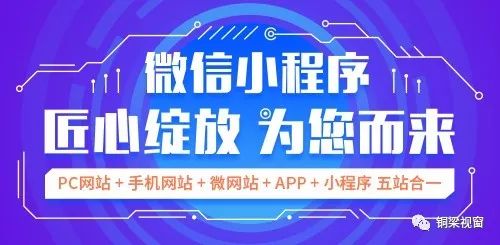 微信小程序
匠心绽放 为您而来
PC网站 + 手机网站 + 微网站 + APP + 小程序 五站合一
铜梁视窗